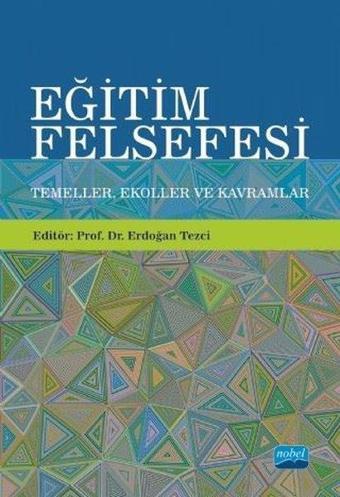 EĞİTİM FELSEFESİ

TEMELLER, EKOLLER VE KAVRAMLAR

Editör: Prof. Dr. Erdoğan Tezci

nobel